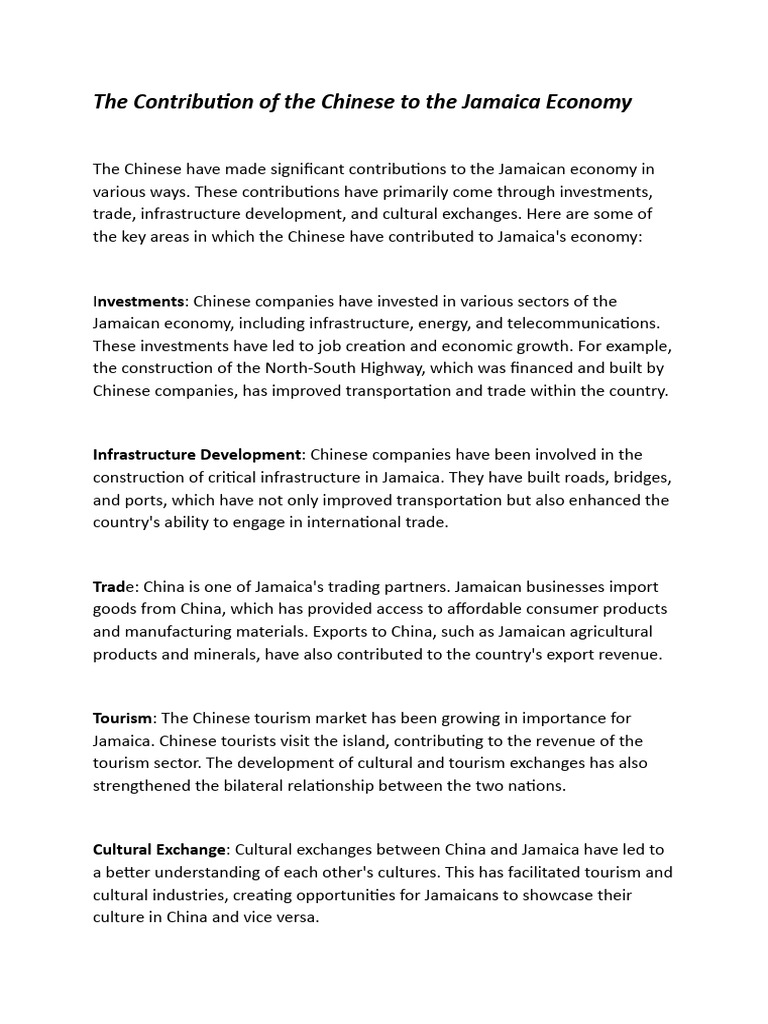 The Contribution of the Chinese to the Jamaica Economy

The Chinese have made significant contributions to the Jamaican economy in various ways. These contributions have primarily come through investments, trade, infrastructure development, and cultural exchanges. Here are some of the key areas in which the Chinese have contributed to Jamaica's economy:

Investments: Chinese companies have invested in various sectors of the Jamaican economy, including infrastructure, energy, and telecommunications. These investments have led to job creation and economic growth. For example, the construction of the North-South Highway, which was financed and built by Chinese companies, has improved transportation and trade within the country.

Infrastructure Development: Chinese companies have been involved in the construction of critical infrastructure in Jamaica. They have built roads, bridges, and ports, which have not only improved transportation but also enhanced the country's ability to engage in international trade.

Trade: China is one of Jamaica's trading partners. Jamaican businesses import goods from China, which has provided access to affordable consumer products and manufacturing materials. Exports to China, such as Jamaican agricultural products and minerals, have also contributed to the country's export revenue.

Tourism: The Chinese tourism market has been growing in importance for Jamaica. Chinese tourists visit the island, contributing to the revenue of the tourism sector. The development of cultural and tourism exchanges has also strengthened the bilateral relationship between the two nations.

Cultural Exchange: Cultural exchanges between China and Jamaica have led to a better understanding of each other's cultures. This has facilitated tourism and cultural industries, creating opportunities for Jamaicans to showcase their culture in China and vice versa.